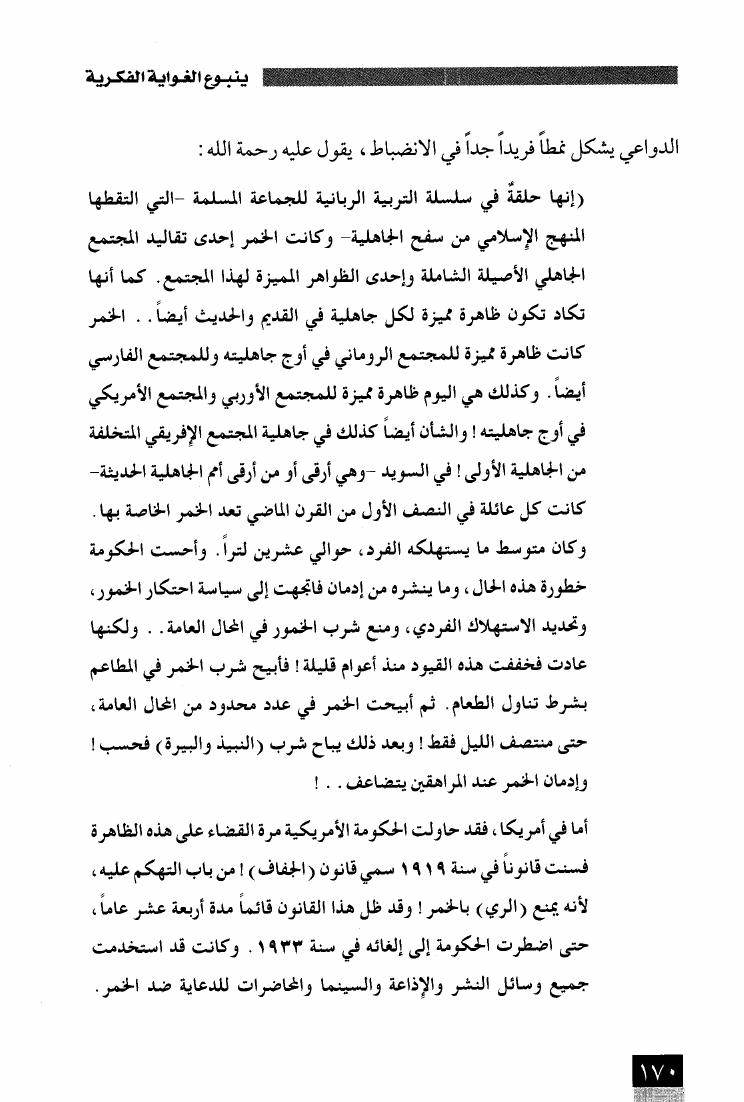 ينبوع الغواية الفكرية

الدواعي يشكل نمطاً فريداً جداً في الانضباط، يقول عليه رحمة الله:

(إنها حلقةٌ في سلسلة التربية الربانية للجماعة المسلمة -التي التقطها المنهج الإسلامي من سفح الجاهلية- وكانت الخمر إحدى تقاليد المجتمع الجاهلي الأصيلة الشاملة وإحدى الظواهر المميزة لهذا المجتمع. كما أنها تكاد تكون ظاهرة مميزة لكل جاهلية في القديم والحديث أيضاً.. الخمر كانت ظاهرة مميزة للمجتمع الروماني في أوج جاهليته وللمجتمع الفارسي أيضاً. وكذلك هي اليوم ظاهرة مميزة للمجتمع الأوربي والمجتمع الأمريكي في أوج جاهليته! والشأن أيضاً كذلك في جاهلية المجتمع الإفريقي المتخلفة من الجاهلية الأولى! في السويد -وهي أرقى أو من أرقى أمم الجاهلية الحديثة- كانت كل عائلة في النصف الأول من القرن الماضي تعد الخمر الخاصة بها. وكان متوسط ما يستهلكه الفرد، حوالي عشرين لتراً. وأحست الحكومة خطورة هذه الحال، وما ينشره من إدمان فاتجهت إلى سياسة احتكار الخمور، وتحديد الاستهلاك الفردي، ومنع شرب الخمور في المحال العامة.. ولكنها عادت فخففت هذه القيود منذ أعوام قليلة! فأبيح شرب الخمر في المطاعم بشرط تناول الطعام. ثم أبيحت الخمر في عدد محدود من المحال العامة، حتى منتصف الليل فقط! وبعد ذلك يباح شرب (النبيذ والبيرة) فحسب! وإدمان الخمر عند المراهقين يتضاعف..!

أما في أمريكا، فقد حاولت الحكومة الأمريكية مرة القضاء على هذه الظاهرة فسنت قانوناً في سنة ١٩١٩ سمي قانون (الجفاف)! من باب التهكم عليه، لأنه يمنع (الري) بالخمر! وقد ظل هذا القانون قائماً مدة أربعة عشر عاماً، حتى اضطرت الحكومة إلى إلغائه في سنة ١٩٣٣. وكانت قد استخدمت جميع وسائل النشر والإذاعة والسينما والمحاضرات للدعاية ضد الخمر.

١٧٠